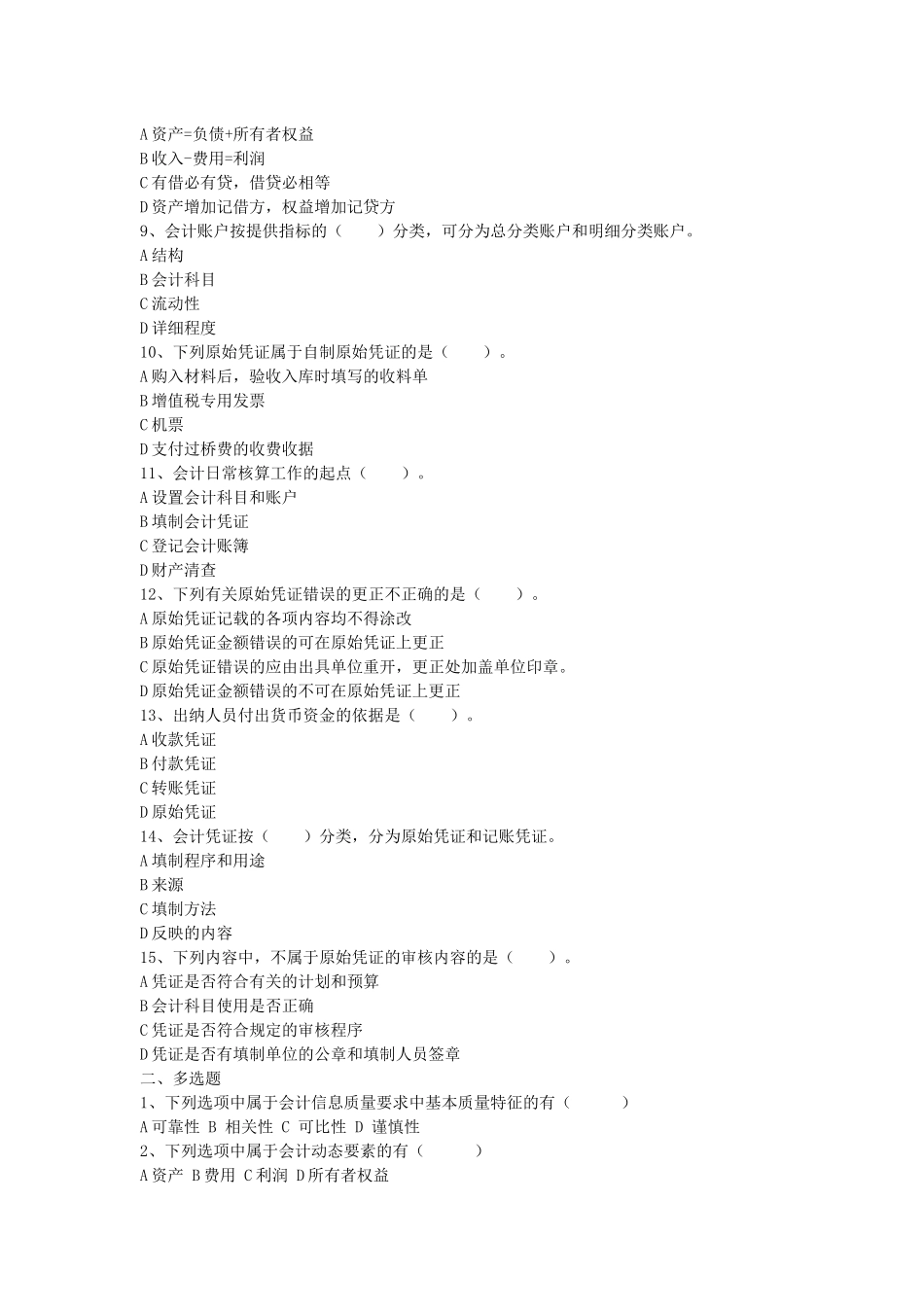 A 资产=负债+所有者权益
B 收入-费用=利润
C 有借必有贷，借贷必相等
D 资产增加记借方，权益增加记贷方
9、会计账户按提供指标的（　　）分类，可分为总分类账户和明细分类账户。
A 结构
B 会计科目
C 流动性
D 详细程度
10、下列原始凭证属于自制原始凭证的是（　　）。
A 购入材料后，验收入库时填写的收料单
B 增值税专用发票
C 机票
D 支付过桥费的收费收据
11、会计日常核算工作的起点（　　）。
A 设置会计科目和账户
B 填制会计凭证
C 登记会计账簿
D 财产清查
12、下列有关原始凭证错误的更正不正确的是（　　）。
A 原始凭证记载的各项内容均不得涂改
B 原始凭证金额错误的可在原始凭证上更正
C 原始凭证错误的应由出具单位重开，更正处加盖单位印章。
D 原始凭证金额错误的不可在原始凭证上更正
13、出纳人员付出货币资金的依据是（　　）。
A 收款凭证
B 付款凭证
C 转账凭证
D 原始凭证
14、会计凭证按（　　）分类，分为原始凭证和记账凭证。
A 填制程序和用途
B 来源
C 填制方法
D 反映的内容
15、下列内容中，不属于原始凭证的审核内容的是（　　）。
A 凭证是否符合有关的计划和预算
B 会计科目使用是否正确
C 凭证是否符合规定的审核程序
D 凭证是否有填制单位的公章和填制人员签章
二、多选题
1、下列选项中属于会计信息质量要求中基本质量特征的有（　　）
A 可靠性 B 相关性 C 可比性 D 谨慎性
2、下列选项中属于会计动态要素的有（　　）
A 资产 B 费用 C 利润 D 所有者权益